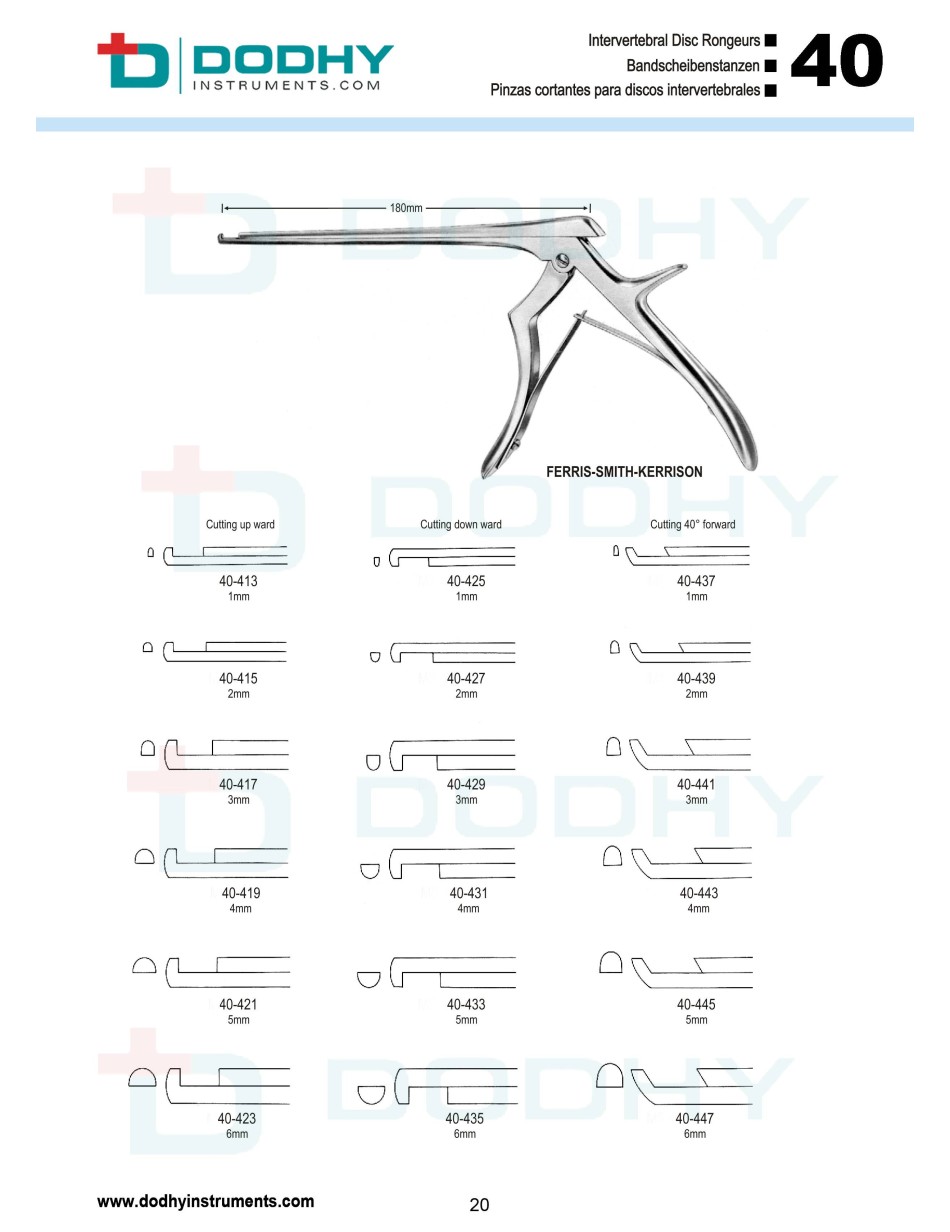 DODHY
INSTRUMENTS.COM

Intervertebral Disc Rongeurs
Bandscheibenstanzen
Pinzas cortantes para discos intervertebrales

40

180mm

FERRIS-SMITH-KERRISON

Cutting up ward

40-413
1mm

40-415
2mm

40-417
3mm

40-419
4mm

40-421
5mm

40-423
6mm

Cutting down ward

40-425
1mm

40-427
2mm

40-429
3mm

40-431
4mm

40-433
5mm

40-435
6mm

Cutting 40° forward

40-437
1mm

40-439
2mm

40-441
3mm

40-443
4mm

40-445
5mm

40-447
6mm

www.dodhyinstruments.com

20